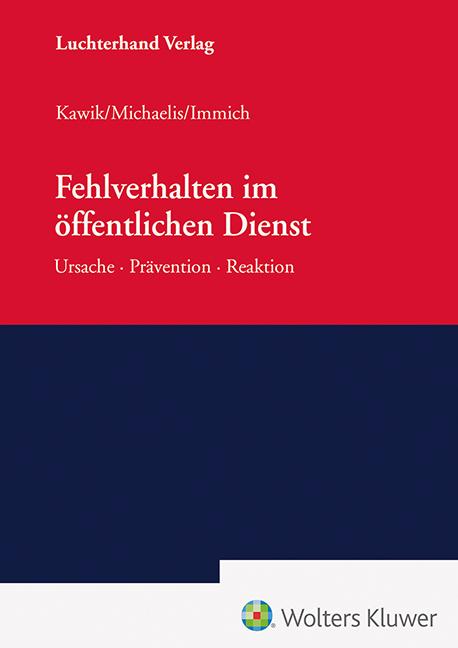 Luchterhand Verlag

Kawik/Michaelis/Immich

Fehlverhalten im öffentlichen Dienst

Ursache · Prävention · Reaktion

Wolters Kluwer